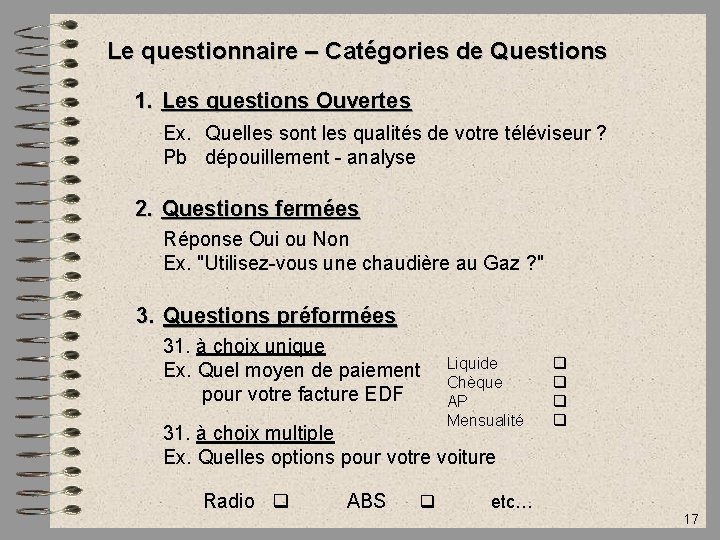 Le questionnaire – Catégories de Questions

1. Les questions Ouvertes

Ex. Quelles sont les qualités de votre téléviseur ?
Pb dépouillement - analyse

2. Questions fermées

Réponse Oui ou Non
Ex. "Utilisez-vous une chaudière au Gaz ?"

3. Questions préformées

31. à choix unique
Ex. Quel moyen de paiement pour votre facture EDF

Liquide ❑
Chèque ❑
AP ❑
Mensualité ❑

31. à choix multiple
Ex. Quelles options pour votre voiture

Radio ❑ ABS ❑ etc…

17